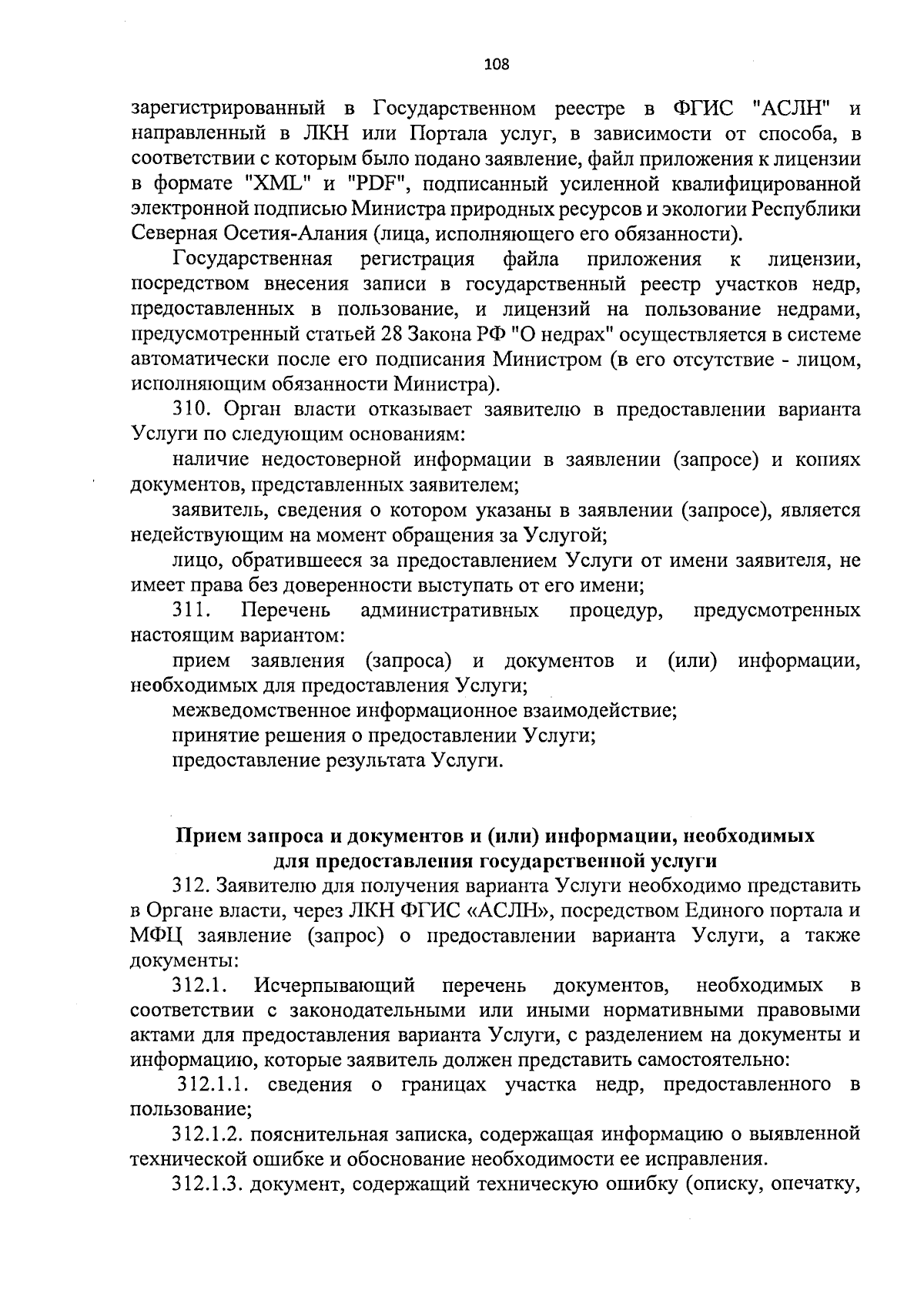 108

зарегистрированный в Государственном реестре в ФГИС "АСЛН" и направленный в ЛКН или Портала услуг, в зависимости от способа, в соответствии с которым было подано заявление, файл приложения к лицензии в формате "XML" и "PDF", подписанный усиленной квалифицированной электронной подписью Министра природных ресурсов и экологии Республики Северная Осетия-Алания (лица, исполняющего его обязанности).

Государственная регистрация файла приложения к лицензии, посредством внесения записи в государственный реестр участков недр, предоставленных в пользование, и лицензий на пользование недрами, предусмотренный статьей 28 Закона РФ "О недрах" осуществляется в системе автоматически после его подписания Министром (в его отсутствие - лицом, исполняющим обязанности Министра).

310. Орган власти отказывает заявителю в предоставлении варианта Услуги по следующим основаниям:

наличие недостоверной информации в заявлении (запросе) и копиях документов, представленных заявителем;

заявитель, сведения о котором указаны в заявлении (запросе), является недействующим на момент обращения за Услугой;

лицо, обратившееся за предоставлением Услуги от имени заявителя, не имеет права без доверенности выступать от его имени;

311. Перечень административных процедур, предусмотренных настоящим вариантом:

прием заявления (запроса) и документов и (или) информации, необходимых для предоставления Услуги;

межведомственное информационное взаимодействие;

принятие решения о предоставлении Услуги;

предоставление результата Услуги.

Прием запроса и документов и (или) информации, необходимых для предоставления государственной услуги

312. Заявителю для получения варианта Услуги необходимо представить в Органе власти, через ЛКН ФГИС «АСЛН», посредством Единого портала и МФЦ заявление (запрос) о предоставлении варианта Услуги, а также документы:

312.1. Исчерпывающий перечень документов, необходимых в соответствии с законодательными или иными нормативными правовыми актами для предоставления варианта Услуги, с разделением на документы и информацию, которые заявитель должен представить самостоятельно:

312.1.1. сведения о границах участка недр, предоставленного в пользование;

312.1.2. пояснительная записка, содержащая информацию о выявленной технической ошибке и обоснование необходимости ее исправления.

312.1.3. документ, содержащий техническую ошибку (описку, опечатку,